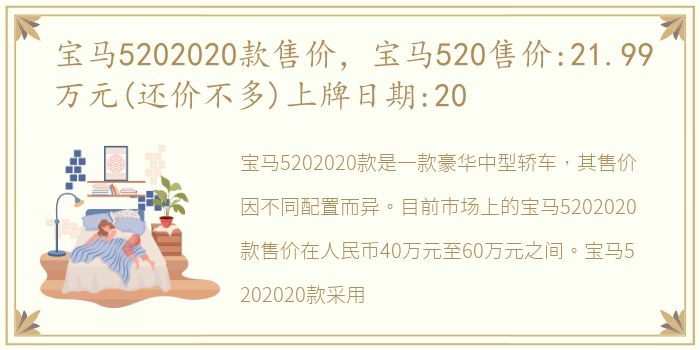 宝马5202020款售价，宝马520售价:21.99万元(还价不多)上牌日期:20

宝马5202020款是一款豪华中型轿车，其售价因不同配置而异。目前市场上的宝马5202020款售价在人民币40万元至60万元之间。宝马5202020款采用